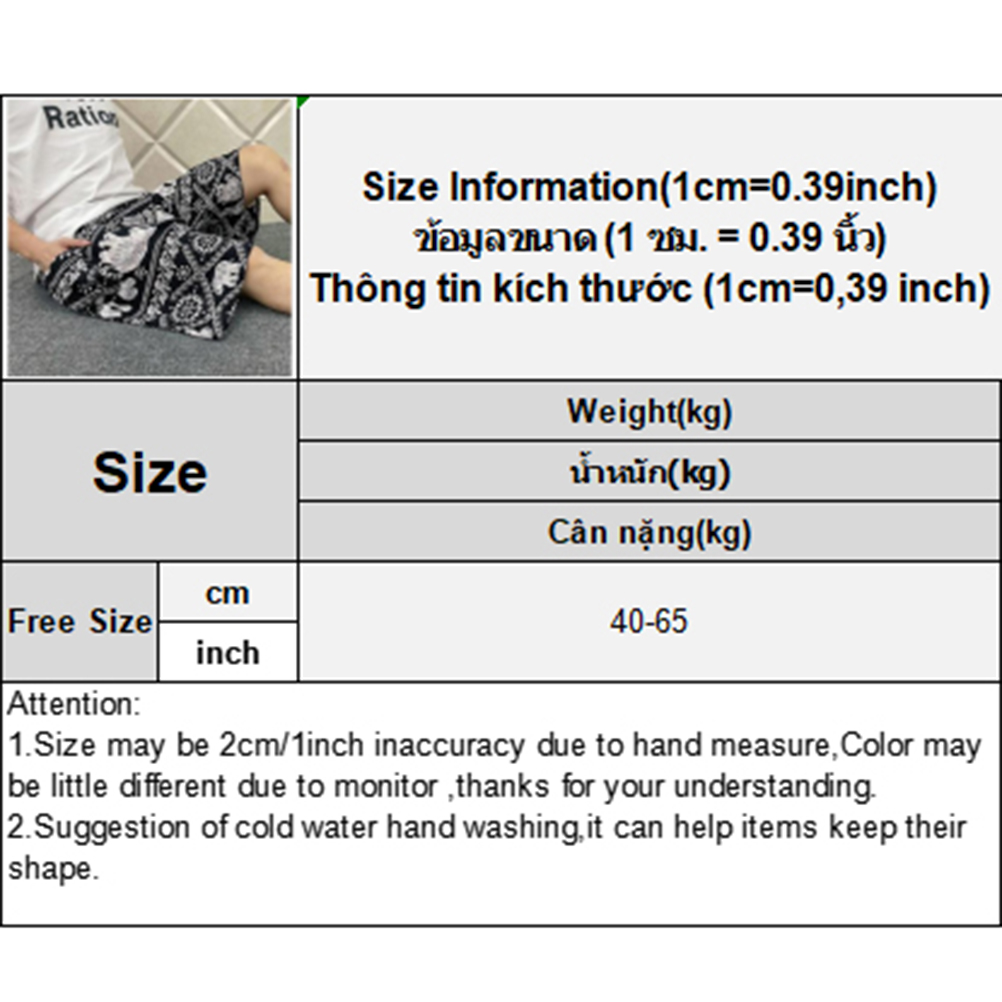 Size Information(1cm=0.39inch)
ข้อมูลขนาด (1 ซม. = 0.39 นิ้ว)
Thông tin kích thước (1cm=0,39 inch)

Size

Weight(kg)
น้ำหนัก(kg)
Cân nặng(kg)

Free Size
cm
inch
40-65

Attention:
1.Size may be 2cm/1inch inaccuracy due to hand measure,Color may be little different due to monitor ,thanks for your understanding.
2.Suggestion of cold water hand washing,it can help items keep their shape.